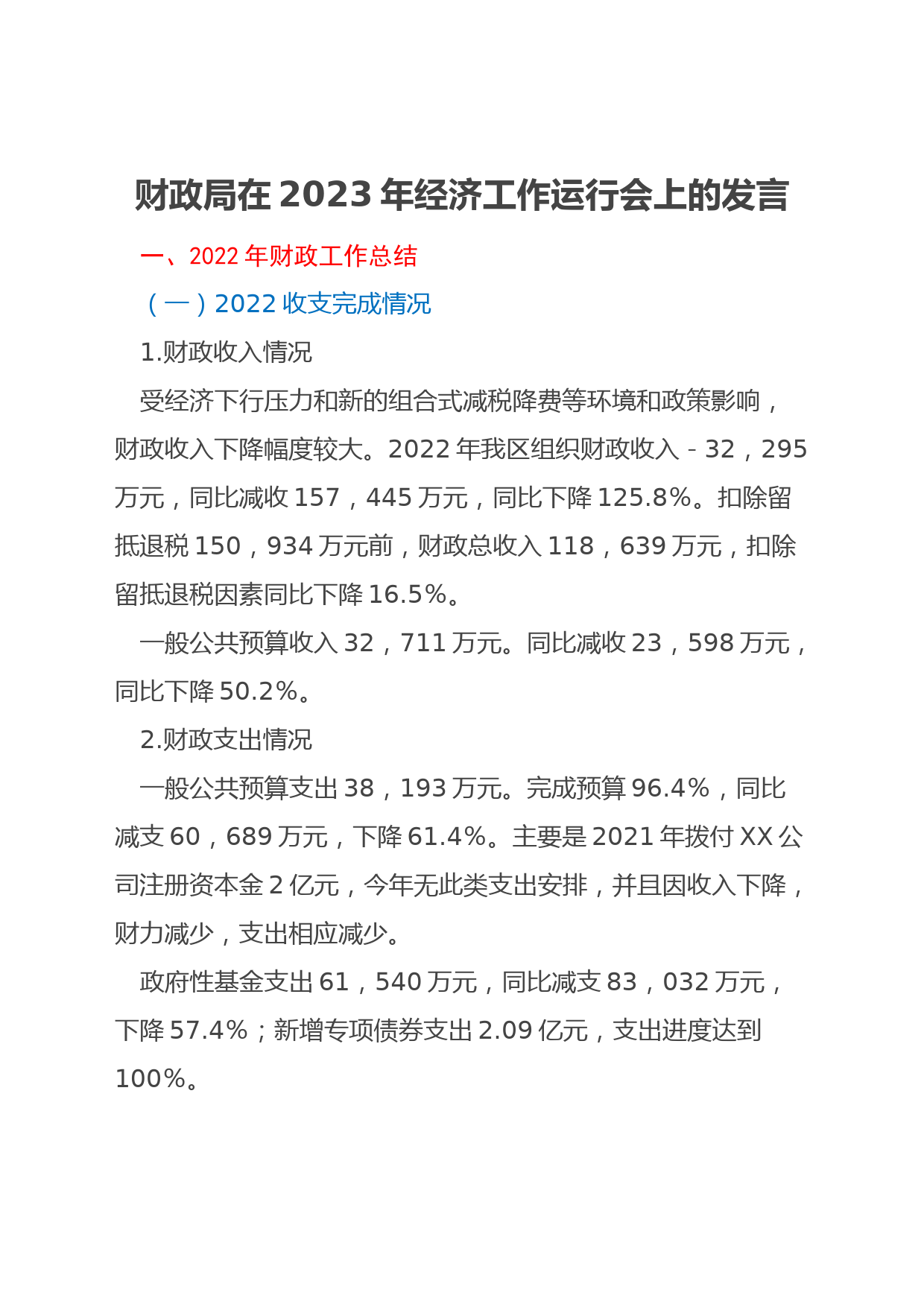 财政局在 2023 年经济工作运行会上的发言

一、2022 年财政工作总结

（一）2022 收支完成情况

1.财政收入情况

受经济下行压力和新的组合式减税降费等环境和政策影响，财政收入下降幅度较大。2022 年我区组织财政收入 - 32，295 万元，同比减收 157，445 万元，同比下降 125.8%。扣除留抵退税 150，934 万元前，财政总收入 118，639 万元，扣除留抵退税因素同比下降 16.5%。

一般公共预算收入 32，711 万元。同比减收 23，598 万元，同比下降 50.2%。

2.财政支出情况

一般公共预算支出 38，193 万元。完成预算 96.4%，同比减支 60，689 万元，下降 61.4%。主要是 2021 年拨付 XX 公司注册资本金 2 亿元，今年无此类支出安排，并且因收入下降，财力减少，支出相应减少。

政府性基金支出 61，540 万元，同比减支 83，032 万元，下降 57.4%；新增专项债券支出 2.09 亿元，支出进度达到 100%。